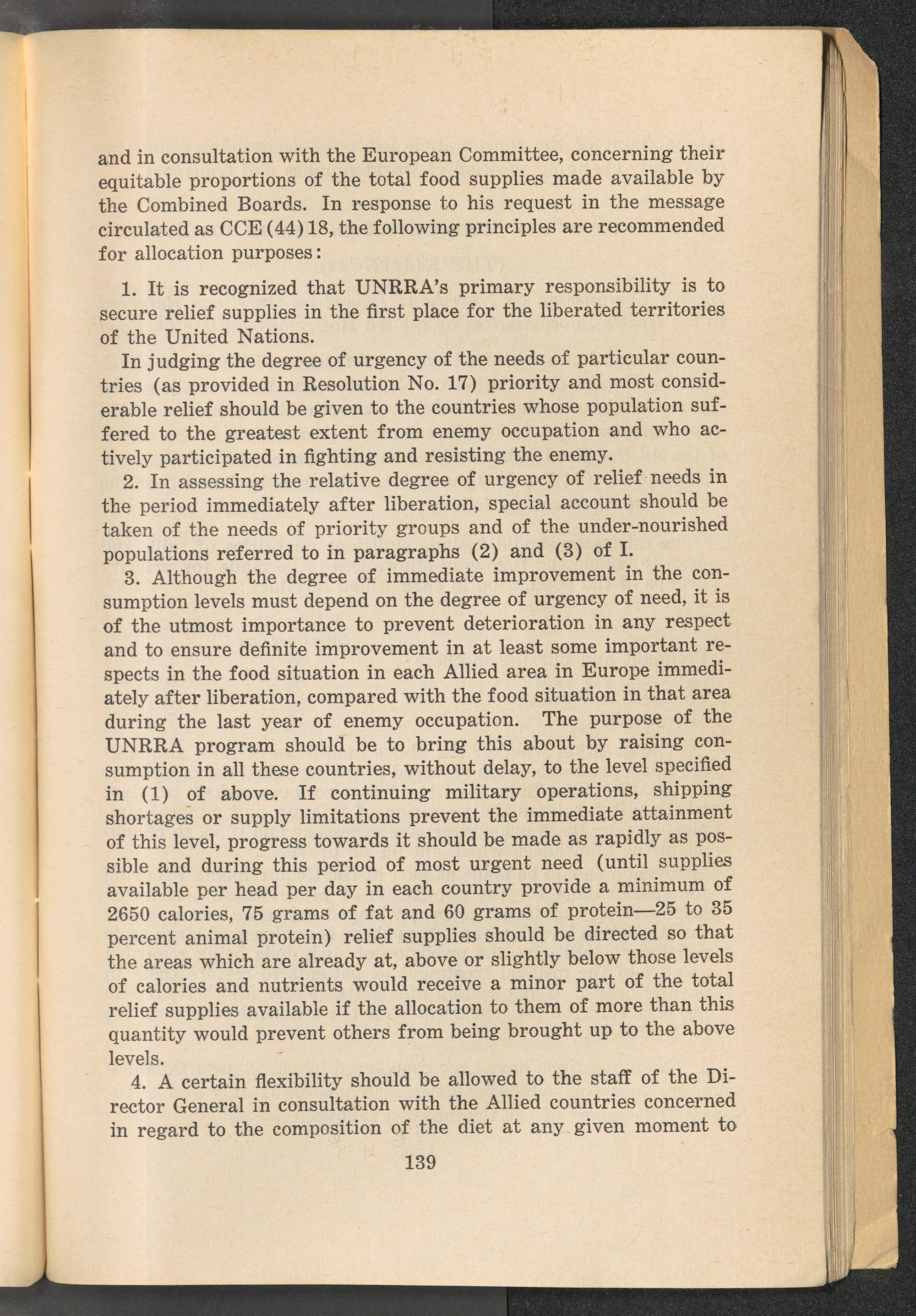 and in consultation with the European Committee, concerning their equitable proportions of the total food supplies made available by the Combined Boards. In response to his request in the message circulated as CCE (44) 18, the following principles are recommended for allocation purposes:

1. It is recognized that UNRRA's primary responsibility is to secure relief supplies in the first place for the liberated territories of the United Nations.

In judging the degree of urgency of the needs of particular countries (as provided in Resolution No. 17) priority and most considerable relief should be given to the countries whose population suffered to the greatest extent from enemy occupation and who actively participated in fighting and resisting the enemy.

2. In assessing the relative degree of urgency of relief needs in the period immediately after liberation, special account should be taken of the needs of priority groups and of the under-nourished populations referred to in paragraphs (2) and (3) of I.

3. Although the degree of immediate improvement in the consumption levels must depend on the degree of urgency of need, it is of the utmost importance to prevent deterioration in any respect and to ensure definite improvement in at least some important respects in the food situation in each Allied area in Europe immediately after liberation, compared with the food situation in that area during the last year of enemy occupation. The purpose of the UNRRA program should be to bring this about by raising consumption in all these countries, without delay, to the level specified in (1) of above. If continuing military operations, shipping shortages or supply limitations prevent the immediate attainment of this level, progress towards it should be made as rapidly as possible and during this period of most urgent need (until supplies available per head per day in each country provide a minimum of 2650 calories, 75 grams of fat and 60 grams of protein—25 to 35 percent animal protein) relief supplies should be directed so that the areas which are already at, above or slightly below those levels of calories and nutrients would receive a minor part of the total relief supplies available if the allocation to them of more than this quantity would prevent others from being brought up to the above levels.

4. A certain flexibility should be allowed to the staff of the Director General in consultation with the Allied countries concerned in regard to the composition of the diet at any given moment to

139